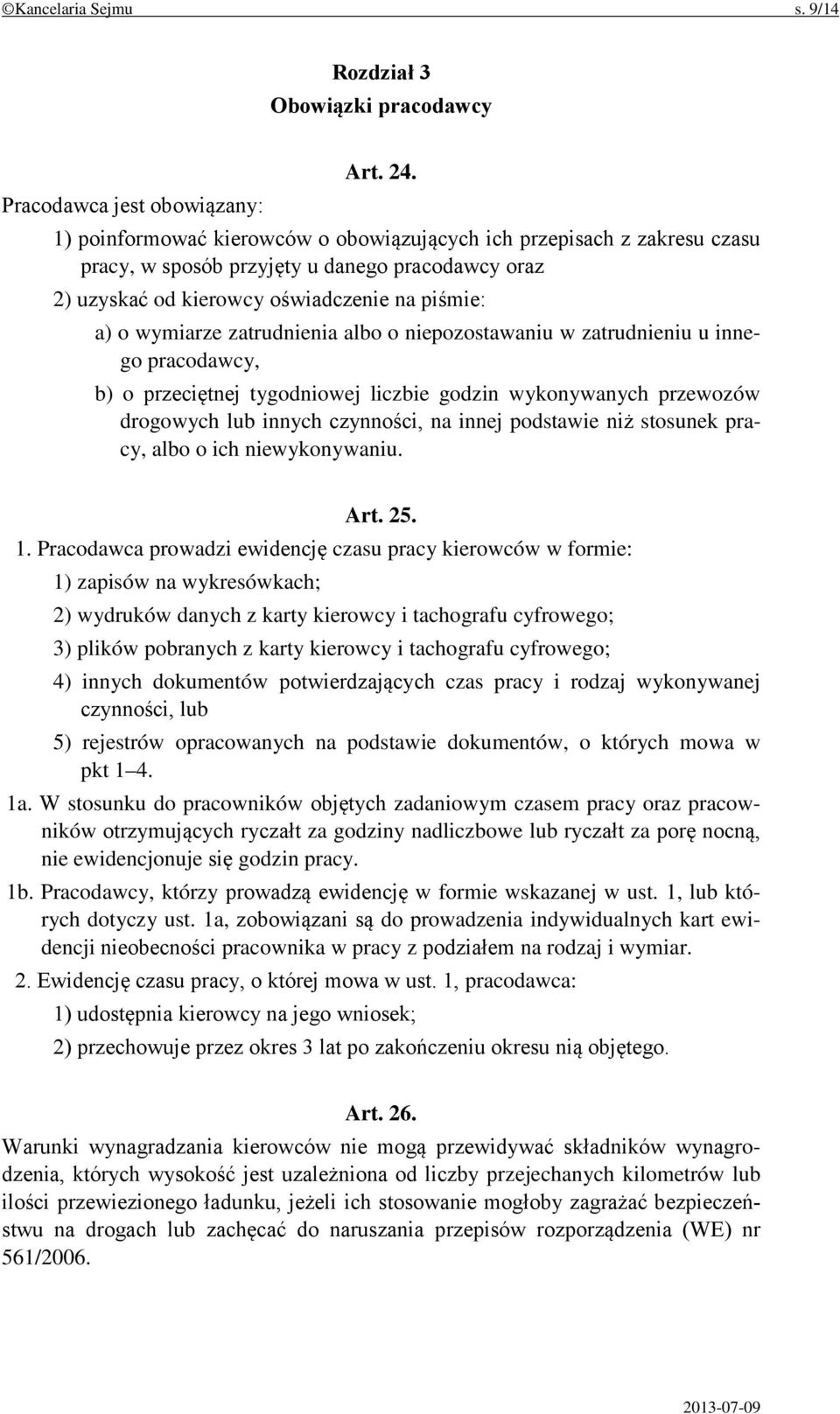 ©Kancelaria Sejmu s. 9/14

Rozdział 3
Obowiązki pracodawcy

Art. 24.
Pracodawca jest obowiązany:
1) poinformować kierowców o obowiązujących ich przepisach z zakresu czasu pracy, w sposób przyjęty u danego pracodawcy oraz
2) uzyskać od kierowcy oświadczenie na piśmie:
a) o wymiarze zatrudnienia albo o niepozostawaniu w zatrudnieniu u innego pracodawcy,
b) o przeciętnej tygodniowej liczbie godzin wykonywanych przewozów drogowych lub innych czynności, na innej podstawie niż stosunek pracy, albo o ich niewykonywaniu.

Art. 25.
1. Pracodawca prowadzi ewidencję czasu pracy kierowców w formie:
1) zapisów na wykresówkach;
2) wydruków danych z karty kierowcy i tachografu cyfrowego;
3) plików pobranych z karty kierowcy i tachografu cyfrowego;
4) innych dokumentów potwierdzających czas pracy i rodzaj wykonywanej czynności, lub
5) rejestrów opracowanych na podstawie dokumentów, o których mowa w pkt 1–4.
1a. W stosunku do pracowników objętych zadaniowym czasem pracy oraz pracowników otrzymujących ryczałt za godziny nadliczbowe lub ryczałt za porę nocną, nie ewidencjonuje się godzin pracy.
1b. Pracodawcy, którzy prowadzą ewidencję w formie wskazanej w ust. 1, lub których dotyczy ust. 1a, zobowiązani są do prowadzenia indywidualnych kart ewidencji nieobecności pracownika w pracy z podziałem na rodzaj i wymiar.
2. Ewidencję czasu pracy, o której mowa w ust. 1, pracodawca:
1) udostępnia kierowcy na jego wniosek;
2) przechowuje przez okres 3 lat po zakończeniu okresu nią objętego.

Art. 26.
Warunki wynagradzania kierowców nie mogą przewidywać składników wynagrodzenia, których wysokość jest uzależniona od liczby przejechanych kilometrów lub ilości przewiezionego ładunku, jeżeli ich stosowanie mogłoby zagrażać bezpieczeństwu na drogach lub zachęcać do naruszania przepisów rozporządzenia (WE) nr 561/2006.

2013-07-09